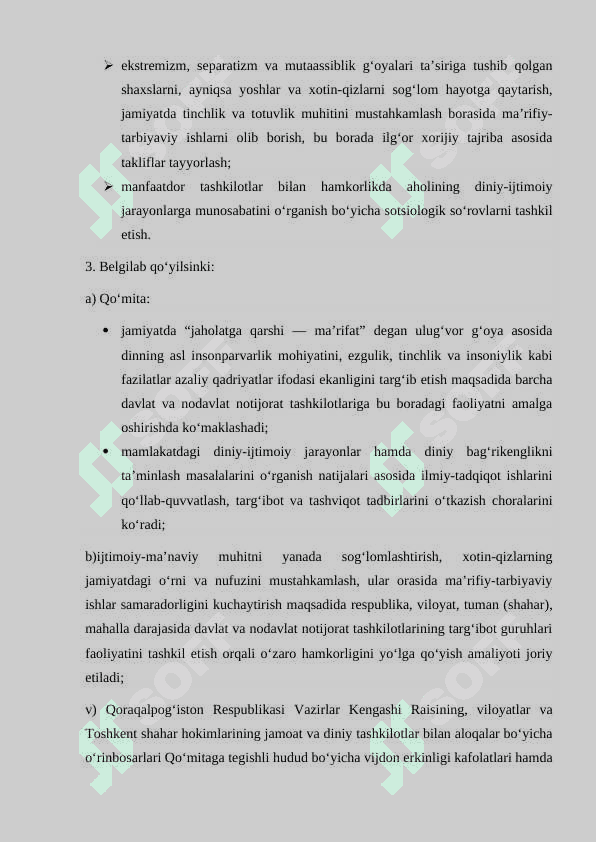 ➢ ekstremizm, separatizm va mutaassiblik g‘oyalari ta’siriga tushib qolgan shaxslarni, ayniqsa yoshlar va xotin-qizlarni sog‘lom hayotga qaytarish, jamiyatda tinchlik va totuvlik muhitini mustahkamlash borasida ma’rifiy-tarbiyaviy ishlarni olib borish, bu borada ilg‘or xorijiy tajriba asosida takliflar tayyorlash;

➢ manfaatdor tashkilotlar bilan hamkorlikda aholining diniy-ijtimoiy jarayonlarga munosabatini o‘rganish bo‘yicha sotsiologik so‘rovlarni tashkil etish.

3. Belgilab qo‘yilsinki:

a) Qo‘mita:

• jamiyatda “jaholatga qarshi — ma’rifat” degan ulug‘vor g‘oya asosida dinning asl insonparvarlik mohiyatini, ezgulik, tinchlik va insoniylik kabi fazilatlar azaliy qadriyatlar ifodasi ekanligini targ‘ib etish maqsadida barcha davlat va nodavlat notijorat tashkilotlariga bu boradagi faoliyatni amalga oshirishda ko‘maklashadi;

• mamlakatdagi diniy-ijtimoiy jarayonlar hamda diniy bag‘rikenglikni ta’minlash masalalarini o‘rganish natijalari asosida ilmiy-tadqiqot ishlarini qo‘llab-quvvatlash, targ‘ibot va tashviqot tadbirlarini o‘tkazish choralarini ko‘radi;

b)ijtimoiy-ma’naviy muhitni yanada sog‘lomlashtirish, xotin-qizlarning jamiyatdagi o‘rni va nufuzini mustahkamlash, ular orasida ma’rifiy-tarbiyaviy ishlar samaradorligini kuchaytirish maqsadida respublika, viloyat, tuman (shahar), mahalla darajasida davlat va nodavlat notijorat tashkilotlarining targ‘ibot guruhlari faoliyatini tashkil etish orqali o‘zaro hamkorligini yo‘lga qo‘yish amaliyoti joriy etiladi;

v) Qoraqalpog‘iston Respublikasi Vazirlar Kengashi Raisining, viloyatlar va Toshkent shahar hokimlarining jamoat va diniy tashkilotlar bilan aloqalar bo‘yicha o‘rinbosarlari Qo‘mitaga tegishli hudud bo‘yicha vijdon erkinligi kafolatlari hamda